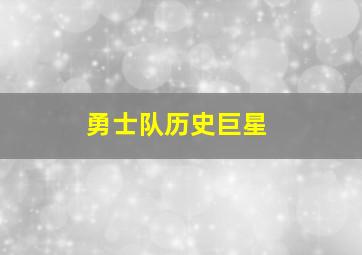 勇士队历史巨星